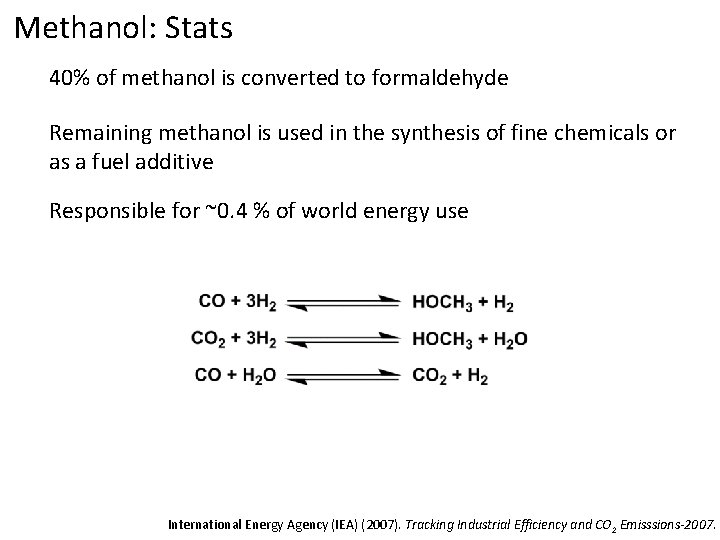 Methanol: Stats

40% of methanol is converted to formaldehyde

Remaining methanol is used in the synthesis of fine chemicals or as a fuel additive

Responsible for ~0.4 % of world energy use

$CO + 3H_2 \rightleftharpoons HOCH_3 + H_2$

$CO_2 + 3H_2 \rightleftharpoons HOCH_3 + H_2O$

$CO + H_2O \rightleftharpoons CO_2 + H_2$

International Energy Agency (IEA) (2007). Tracking Industrial Efficiency and $CO_2$ Emisssions-2007.